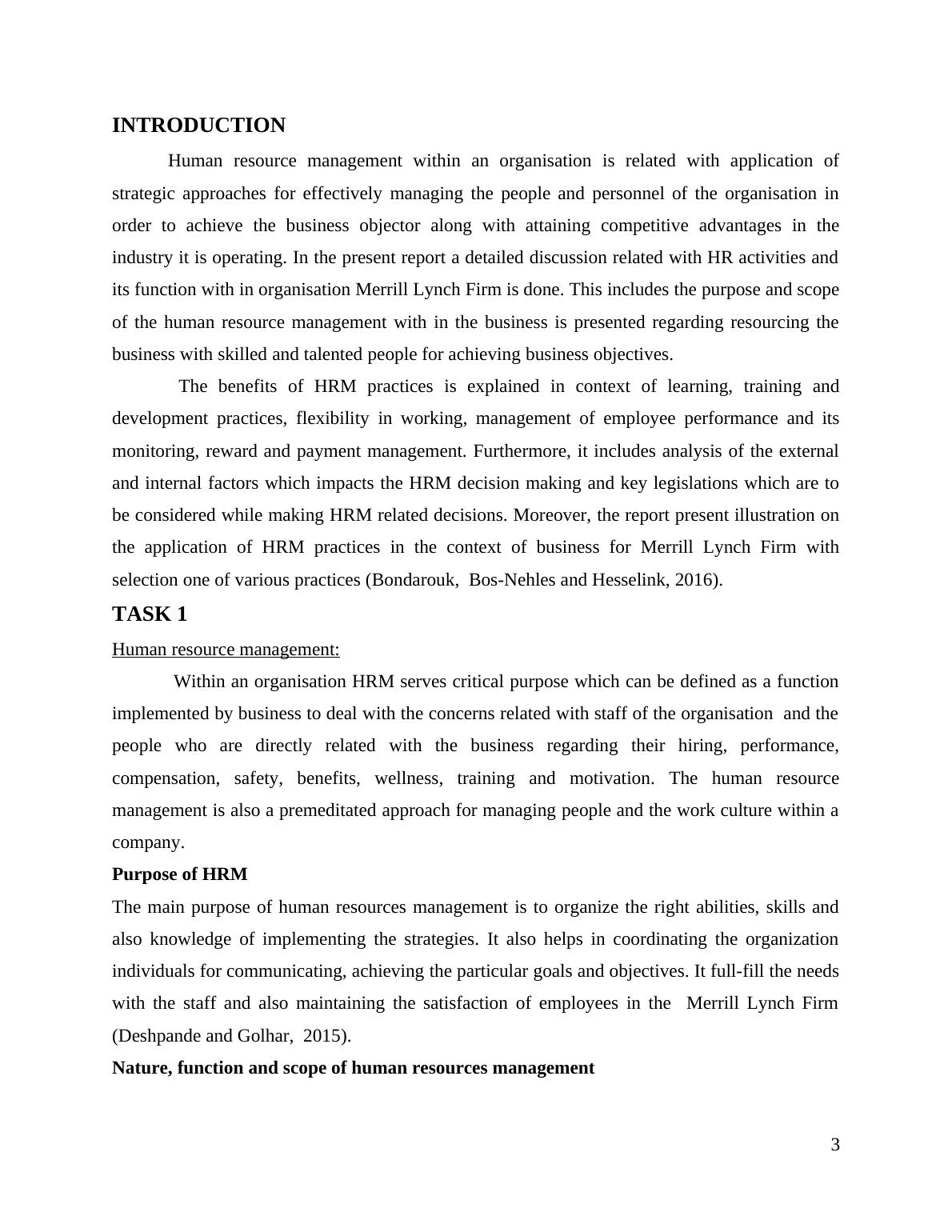 INTRODUCTION

Human resource management within an organisation is related with application of strategic approaches for effectively managing the people and personnel of the organisation in order to achieve the business objector along with attaining competitive advantages in the industry it is operating. In the present report a detailed discussion related with HR activities and its function with in organisation Merrill Lynch Firm is done. This includes the purpose and scope of the human resource management with in the business is presented regarding resourcing the business with skilled and talented people for achieving business objectives.

The benefits of HRM practices is explained in context of learning, training and development practices, flexibility in working, management of employee performance and its monitoring, reward and payment management. Furthermore, it includes analysis of the external and internal factors which impacts the HRM decision making and key legislations which are to be considered while making HRM related decisions. Moreover, the report present illustration on the application of HRM practices in the context of business for Merrill Lynch Firm with selection one of various practices (Bondarouk, Bos-Nehles and Hesselink, 2016).

TASK 1

Human resource management:

Within an organisation HRM serves critical purpose which can be defined as a function implemented by business to deal with the concerns related with staff of the organisation and the people who are directly related with the business regarding their hiring, performance, compensation, safety, benefits, wellness, training and motivation. The human resource management is also a premeditated approach for managing people and the work culture within a company.

Purpose of HRM

The main purpose of human resources management is to organize the right abilities, skills and also knowledge of implementing the strategies. It also helps in coordinating the organization individuals for communicating, achieving the particular goals and objectives. It full-fill the needs with the staff and also maintaining the satisfaction of employees in the Merrill Lynch Firm (Deshpande and Golhar, 2015).

Nature, function and scope of human resources management

3